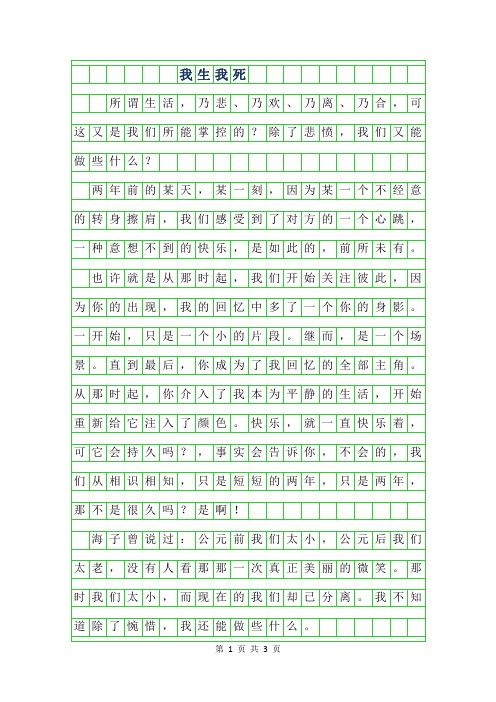 我生我死

所谓生活，乃悲、乃欢、乃离、乃合，可这又是我们所能掌控的？除了悲愤，我们又能做些什么？

两年前的某天，某一刻，因为某一个不经意的转身擦肩，我们感受到了对方的一个心跳，一种意想不到的快乐，是如此的，前所未有。

也许就是从那时起，我们开始关注彼此，因为你的出现，我的回忆中多了一个你的身影。一开始，只是一个小的片段。继而，是一个场景。直到最后，你成为了我回忆的全部主角。从那时起，你介入了我本为平静的生活，开始重新给它注入了颜色。快乐，就一直快乐着，可它会持久吗？，事实会告诉你，不会的，我们从相识相知，只是短短的两年，只是两年，那不是很久吗？是啊！

海子曾说过：公元前我们太小，公元后我们太老，没有人看那那一次真正美丽的微笑。那时我们太小，而现在的我们却已分离。我不知道除了惋惜，我还能做些什么。

第 1 页 共 3 页